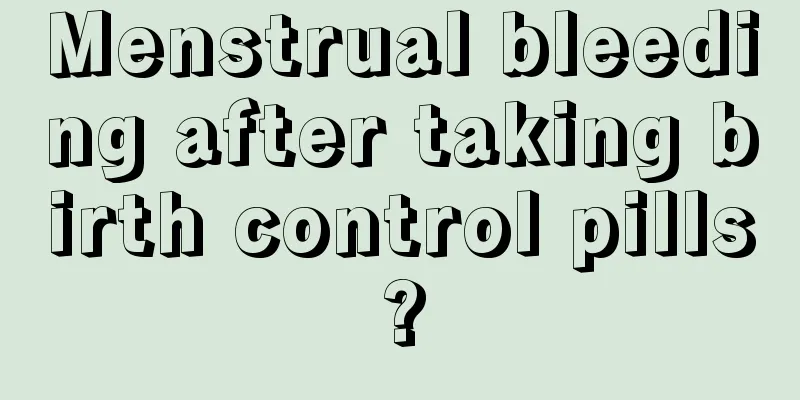 Menstrual bleeding after taking birth control pills?